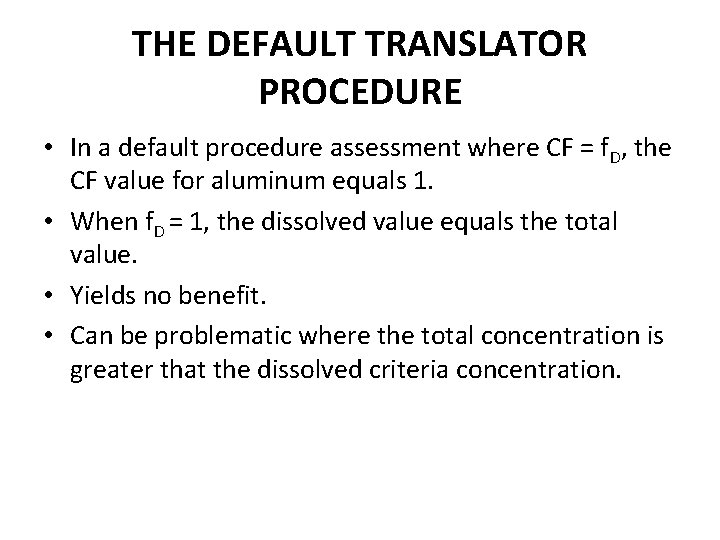 THE DEFAULT TRANSLATOR PROCEDURE

• In a default procedure assessment where $CF = f_D$, the CF value for aluminum equals 1.
• When $f_D = 1$, the dissolved value equals the total value.
• Yields no benefit.
• Can be problematic where the total concentration is greater that the dissolved criteria concentration.